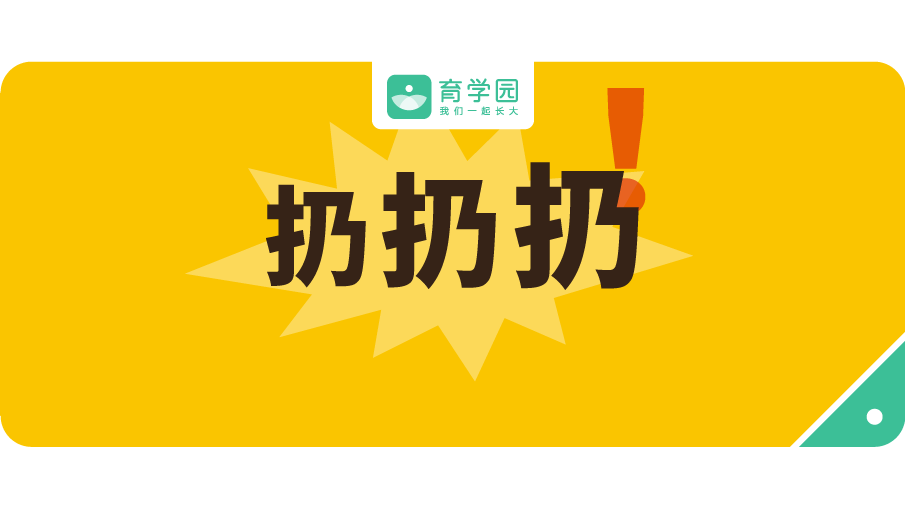 育学园
我们一起长大

扔扔扔!